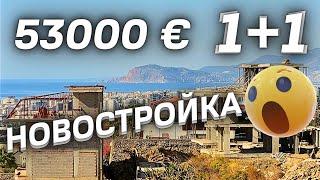 53000 € 1+1

НОВОСТРОЙКА